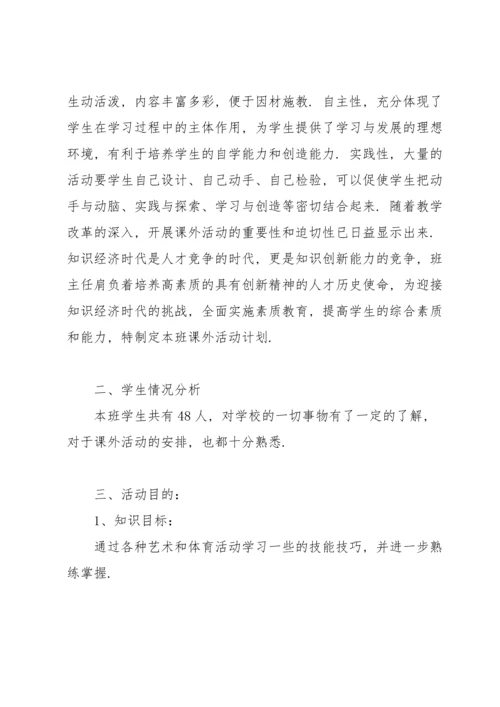 生动活泼，内容丰富多彩，便于因材施教．自主性，充分体现了学生在学习过程中的主体作用，为学生提供了学习与发展的理想环境，有利于培养学生的自学能力和创造能力．实践性，大量的活动要学生自己设计、自己动手、自己检验，可以促使学生把动手与动脑、实践与探索、学习与创造等密切结合起来．随着教学改革的深入，开展课外活动的重要性和迫切性已日益显示出来．知识经济时代是人才竞争的时代，更是知识创新能力的竞争，班主任肩负着培养高素质的具有创新精神的人才历史使命，为迎接知识经济时代的挑战，全面实施素质教育，提高学生的综合素质和能力，特制定本班课外活动计划．

二、学生情况分析

本班学生共有48人，对学校的一切事物有了一定的了解，对于课外活动的安排，也都十分熟悉．

三、活动目的：

1、知识目标：

通过各种艺术和体育活动学习一些的技能技巧，并进一步熟练掌握．